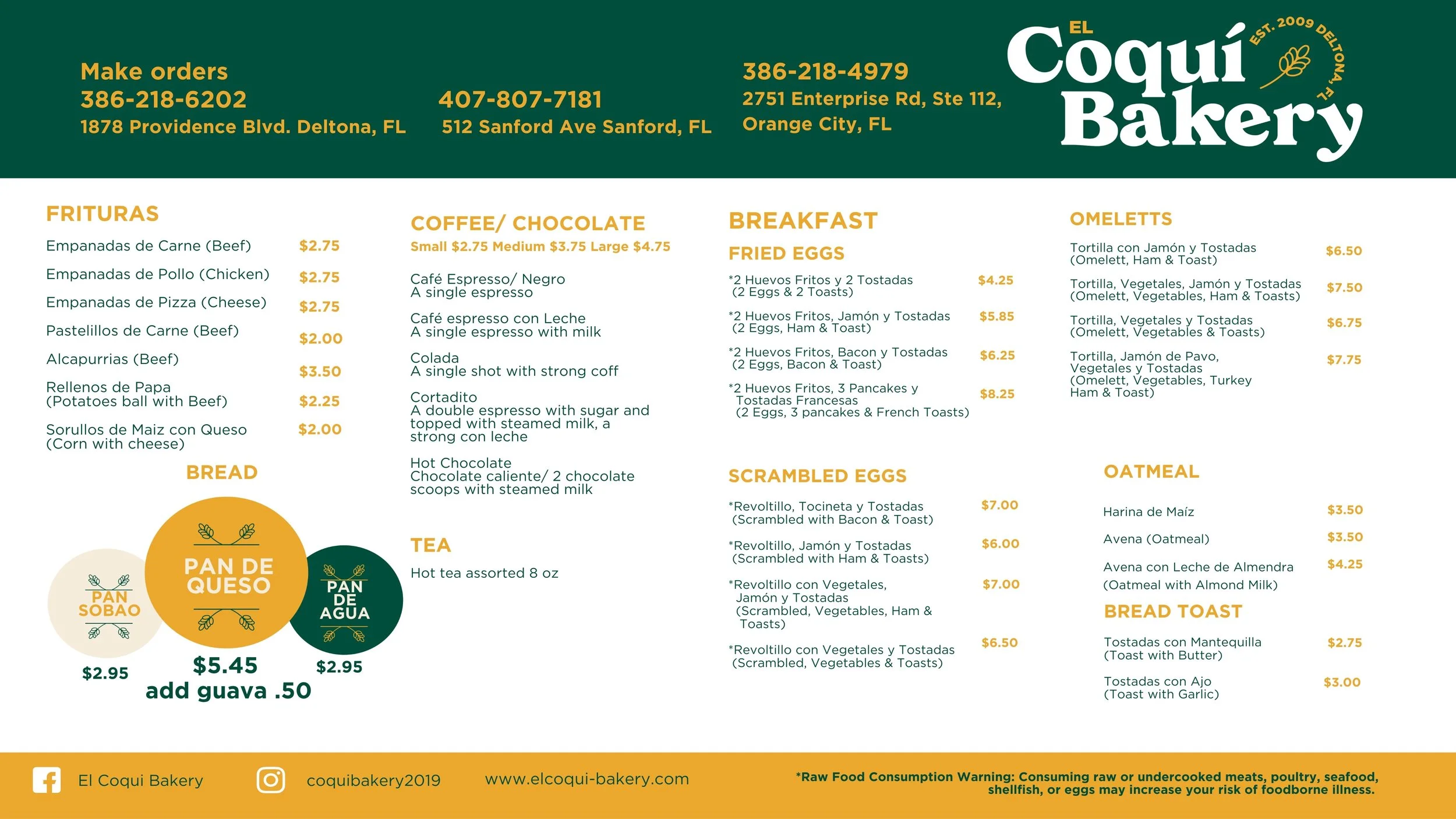 Make orders
386-218-6202
1878 Providence Blvd. Deltona, FL

407-807-7181
512 Sanford Ave Sanford, FL

386-218-4979
2751 Enterprise Rd, Ste 112,
Orange City, FL

EL Coquí Bakery
EST. 2009 DELTONA, FL

FRITURAS
| | |
|---|---|
| Empanadas de Carne (Beef) | $2.75 |
| Empanadas de Pollo (Chicken) | $2.75 |
| Empanadas de Pizza (Cheese) | $2.75 |
| Pastelillos de Carne (Beef) | $2.00 |
| Alcapurrias (Beef) | $3.50 |
| Rellenos de Papa (Potatoes ball with Beef) | $2.25 |
| Sorullos de Maiz con Queso (Corn with cheese) | $2.00 |

BREAD
PAN SOBAO
$2.95
PAN DE QUESO
$5.45
add guava .50
PAN DE AGUA
$2.95

COFFEE/ CHOCOLATE
Small $2.75 Medium $3.75 Large $4.75

Café Espresso/ Negro
A single espresso

Café espresso con Leche
A single espresso with milk

Colada
A single shot with strong coff

Cortadito
A double espresso with sugar and topped with steamed milk, a strong con leche

Hot Chocolate
Chocolate caliente/ 2 chocolate scoops with steamed milk

TEA
Hot tea assorted 8 oz

BREAKFAST
FRIED EGGS
| | |
|---|---|
| *2 Huevos Fritos y 2 Tostadas (2 Eggs & 2 Toasts) | $4.25 |
| *2 Huevos Fritos, Jamón y Tostadas (2 Eggs, Ham & Toast) | $5.85 |
| *2 Huevos Fritos, Bacon y Tostadas (2 Eggs, Bacon & Toast) | $6.25 |
| *2 Huevos Fritos, 3 Pancakes y Tostadas Francesas (2 Eggs, 3 pancakes & French Toasts) | $8.25 |

SCRAMBLED EGGS
| | |
|---|---|
| *Revoltillo, Tocineta y Tostadas (Scrambled with Bacon & Toast) | $7.00 |
| *Revoltillo, Jamón y Tostadas (Scrambled with Ham & Toasts) | $6.00 |
| *Revoltillo con Vegetales, Jamón y Tostadas (Scrambled, Vegetables, Ham & Toasts) | $7.00 |
| *Revoltillo con Vegetales y Tostadas (Scrambled, Vegetables & Toasts) | $6.50 |

OMELETTS
| | |
|---|---|
| Tortilla con Jamón y Tostadas (Omelett, Ham & Toast) | $6.50 |
| Tortilla, Vegetales, Jamón y Tostadas (Omelett, Vegetables, Ham & Toasts) | $7.50 |
| Tortilla, Vegetales y Tostadas (Omelett, Vegetables & Toasts) | $6.75 |
| Tortilla, Jamón de Pavo, Vegetales y Tostadas (Omelett, Vegetables, Turkey Ham & Toast) | $7.75 |

OATMEAL
| | |
|---|---|
| Harina de Maíz | $3.50 |
| Avena (Oatmeal) | $3.50 |
| Avena con Leche de Almendra (Oatmeal with Almond Milk) | $4.25 |

BREAD TOAST
| | |
|---|---|
| Tostadas con Mantequilla (Toast with Butter) | $2.75 |
| Tostadas con Ajo (Toast with Garlic) | $3.00 |

El Coqui Bakery
coquibakery2019
www.elcoqui-bakery.com
*Raw Food Consumption Warning: Consuming raw or undercooked meats, poultry, seafood, shellfish, or eggs may increase your risk of foodborne illness.